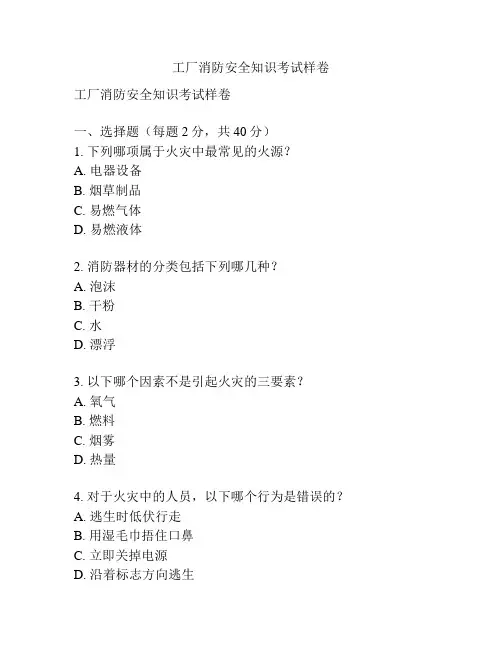 工厂消防安全知识考试样卷

工厂消防安全知识考试样卷

一、选择题（每题 2 分，共 40 分）
1. 下列哪项属于火灾中最常见的火源？
A. 电器设备
B. 烟草制品
C. 易燃气体
D. 易燃液体

2. 消防器材的分类包括下列哪几种？
A. 泡沫
B. 干粉
C. 水
D. 漂浮

3. 以下哪个因素不是引起火灾的三要素？
A. 氧气
B. 燃料
C. 烟雾
D. 热量

4. 对于火灾中的人员，以下哪个行为是错误的？
A. 逃生时低伏行走
B. 用湿毛巾捂住口鼻
C. 立即关掉电源
D. 沿着标志方向逃生